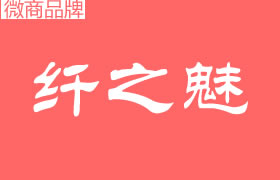 微商品牌

纤之魅